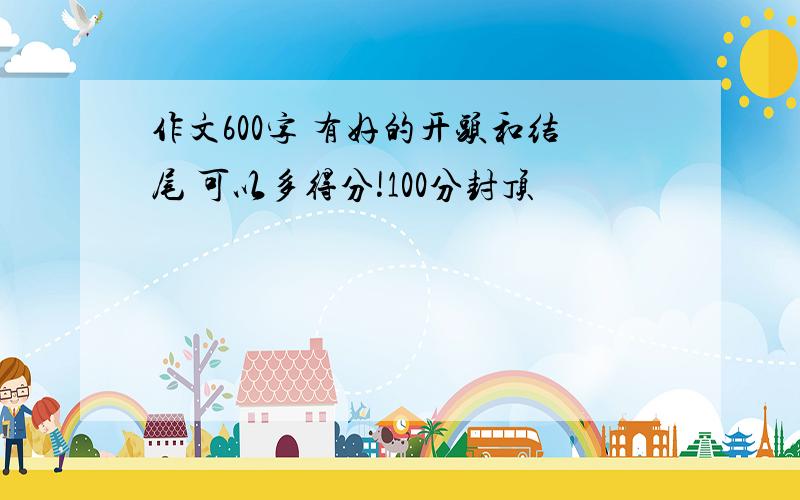 作文600字 有好的开头和结尾 可以多得分!100分封顶